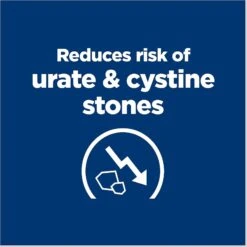 Reduces risk of
urate & cystine
stones